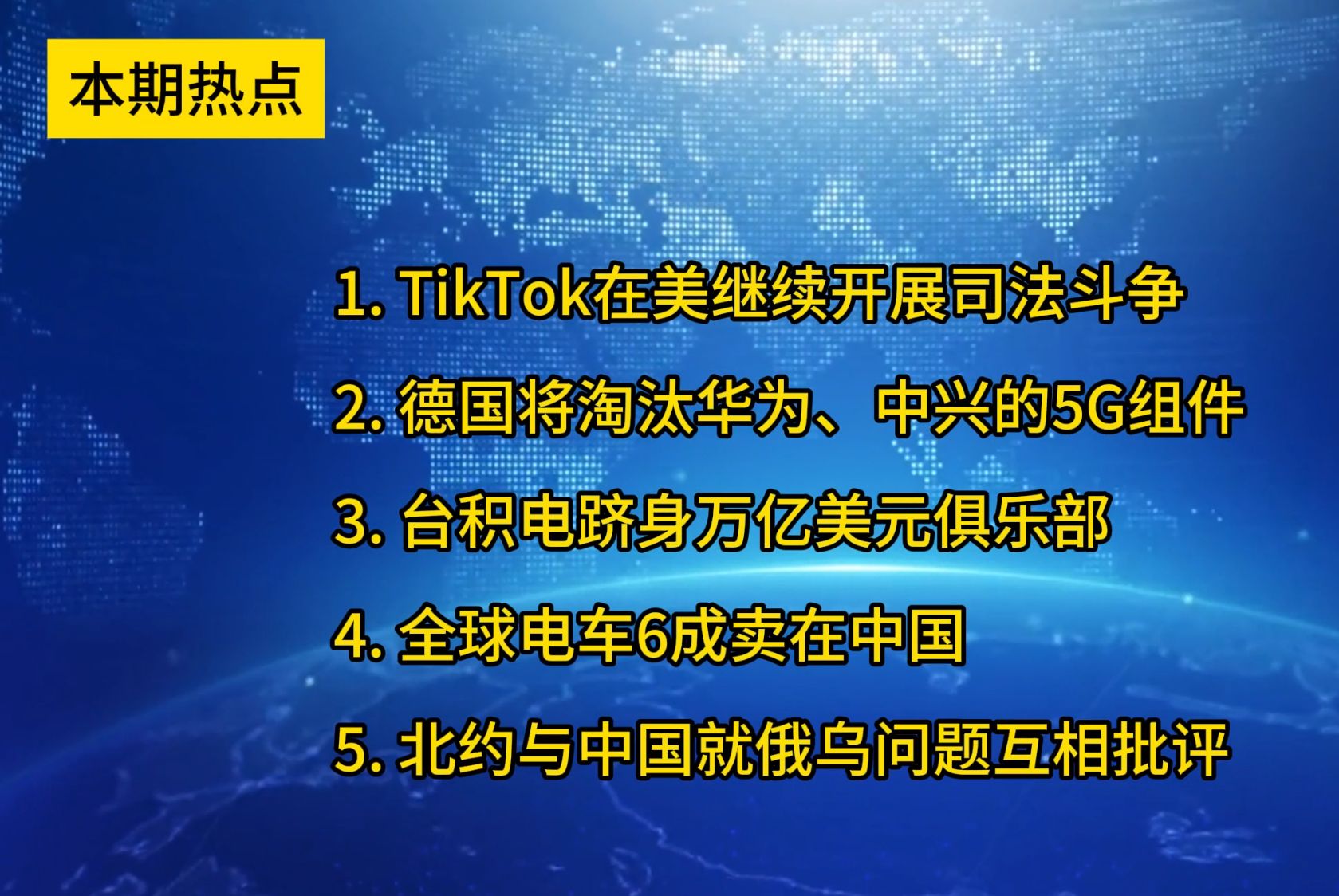 本期热点

1. TikTok在美继续开展司法斗争

2. 德国将淘汰华为、中兴的5G组件

3. 台积电跻身万亿美元俱乐部

4. 全球电车6成卖在中国

5. 北约与中国就俄乌问题互相批评